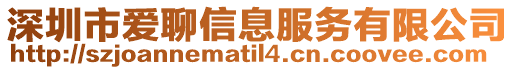 深圳市爱聊信息服务有限公司
http://szjoannematil4.cn.coovee.com